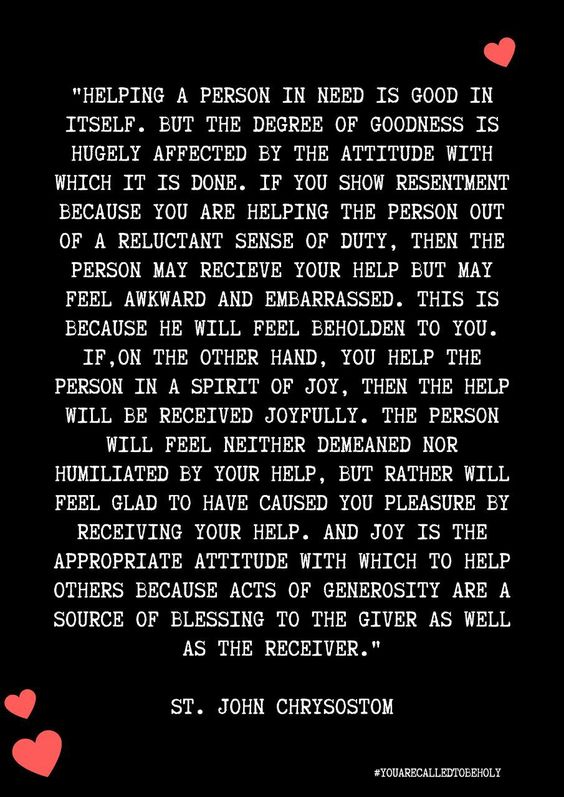 "HELPING A PERSON IN NEED IS GOOD IN ITSELF. BUT THE DEGREE OF GOODNESS IS HUGELY AFFECTED BY THE ATTITUDE WITH WHICH IT IS DONE. IF YOU SHOW RESENTMENT BECAUSE YOU ARE HELPING THE PERSON OUT OF A RELUCTANT SENSE OF DUTY, THEN THE PERSON MAY RECIEVE YOUR HELP BUT MAY FEEL AWKWARD AND EMBARRASSED. THIS IS BECAUSE HE WILL FEEL BEHOLDEN TO YOU. IF,ON THE OTHER HAND, YOU HELP THE PERSON IN A SPIRIT OF JOY, THEN THE HELP WILL BE RECEIVED JOYFULLY. THE PERSON WILL FEEL NEITHER DEMEANED NOR HUMILIATED BY YOUR HELP, BUT RATHER WILL FEEL GLAD TO HAVE CAUSED YOU PLEASURE BY RECEIVING YOUR HELP. AND JOY IS THE APPROPRIATE ATTITUDE WITH WHICH TO HELP OTHERS BECAUSE ACTS OF GENEROSITY ARE A SOURCE OF BLESSING TO THE GIVER AS WELL AS THE RECEIVER."

ST. JOHN CHRYSOSTOM

#YOUARECALLEDTOBEHOLY